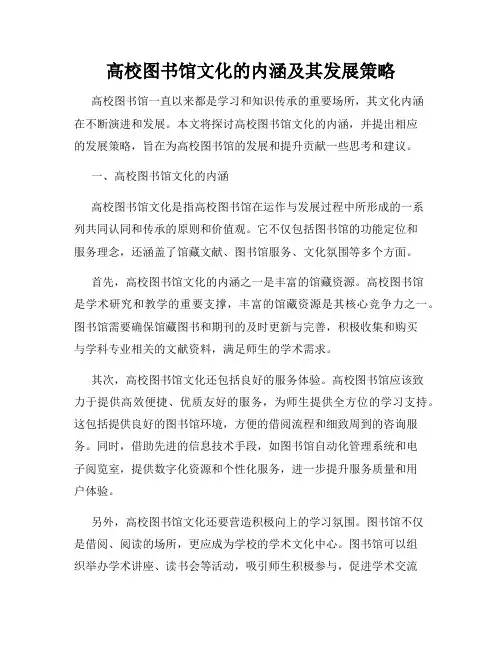 高校图书馆文化的内涵及其发展策略

高校图书馆一直以来都是学习和知识传承的重要场所，其文化内涵在不断演进和发展。本文将探讨高校图书馆文化的内涵，并提出相应的发展策略，旨在为高校图书馆的发展和提升贡献一些思考和建议。

一、高校图书馆文化的内涵

高校图书馆文化是指高校图书馆在运作与发展过程中所形成的一系列共同认同和传承的原则和价值观。它不仅包括图书馆的功能定位和服务理念，还涵盖了馆藏文献、图书馆服务、文化氛围等多个方面。

首先，高校图书馆文化的内涵之一是丰富的馆藏资源。高校图书馆是学术研究和教学的重要支撑，丰富的馆藏资源是其核心竞争力之一。图书馆需要确保馆藏图书和期刊的及时更新与完善，积极收集和购买与学科专业相关的文献资料，满足师生的学术需求。

其次，高校图书馆文化还包括良好的服务体验。高校图书馆应该致力于提供高效便捷、优质友好的服务，为师生提供全方位的学习支持。这包括提供良好的图书馆环境，方便的借阅流程和细致周到的咨询服务。同时，借助先进的信息技术手段，如图书馆自动化管理系统和电子阅览室，提供数字化资源和个性化服务，进一步提升服务质量和用户体验。

另外，高校图书馆文化还要营造积极向上的学习氛围。图书馆不仅是借阅、阅读的场所，更应成为学校的学术文化中心。图书馆可以组织举办学术讲座、读书会等活动，吸引师生积极参与，促进学术交流